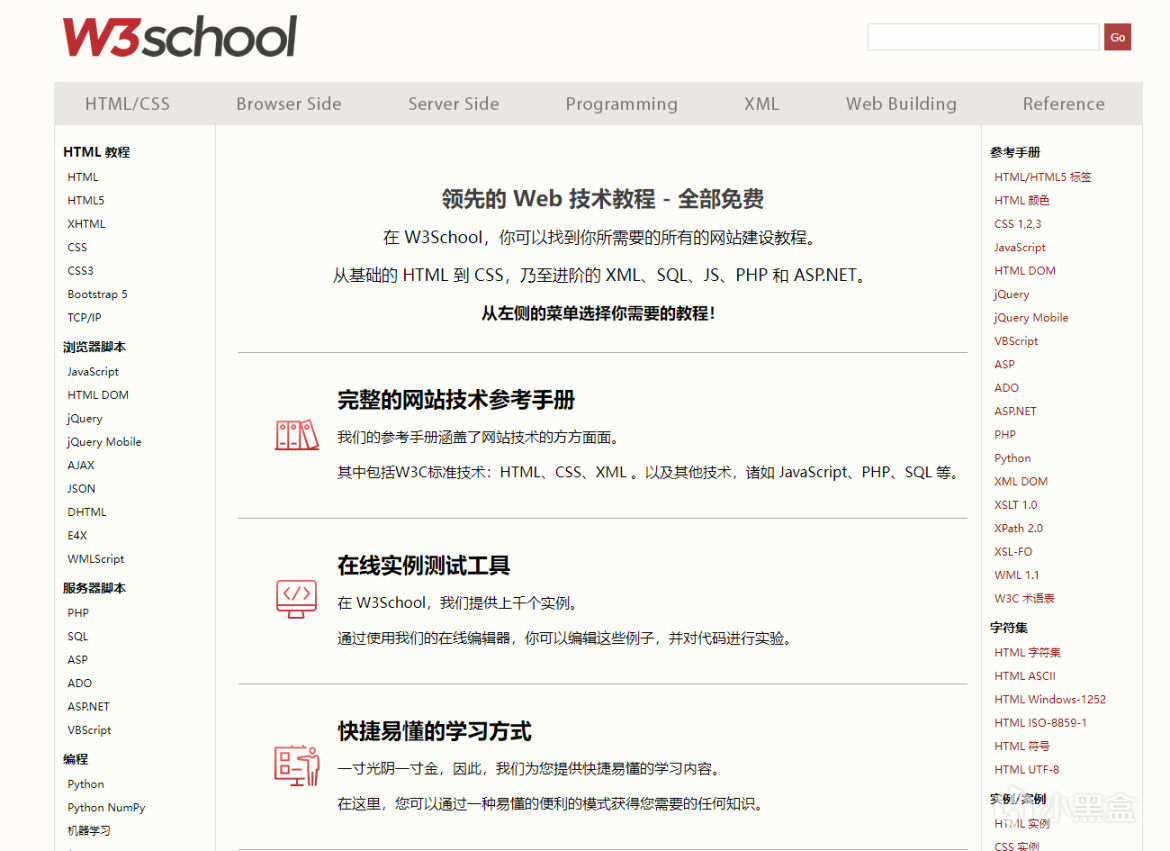 W3school

Go

HTML/CSS Browser Side Server Side Programming XML Web Building Reference

HTML 教程
HTML
HTML5
XHTML
CSS
CSS3
Bootstrap 5
TCP/IP

浏览器脚本
JavaScript
HTML DOM
jQuery
jQuery Mobile
AJAX
JSON
DHTML
E4X
WMLScript

服务器脚本
PHP
SQL
ASP
ADO
ASP.NET
VBScript

编程
Python
Python NumPy
机器学习

领先的 Web 技术教程 - 全部免费

在 W3School，你可以找到你所需要的所有的网站建设教程。

从基础的 HTML 到 CSS，乃至进阶的 XML、SQL、JS、PHP 和 ASP.NET。

从左侧的菜单选择你需要的教程！

完整的网站技术参考手册

我们的参考手册涵盖了网站技术的方方面面。

其中包括W3C标准技术：HTML、CSS、XML 。以及其他技术，诸如 JavaScript、PHP、SQL 等。

在线实例测试工具

在 W3School，我们提供上千个实例。

通过使用我们的在线编辑器，你可以编辑这些例子，并对代码进行实验。

快捷易懂的学习方式

一寸光阴一寸金，因此，我们为您提供快捷易懂的学习内容。

在这里，您可以通过一种易懂的便利的模式获得您需要的任何知识。

参考手册
HTML/HTML5 标签
HTML 颜色
CSS 1,2,3
JavaScript
HTML DOM
jQuery
jQuery Mobile
VBScript
ASP
ADO
ASP.NET
PHP
Python
XML DOM
XSLT 1.0
XPath 2.0
XSL-FO
WML 1.1
W3C 术语表

字符集
HTML 字符集
HTML ASCII
HTML Windows-1252
HTML ISO-8859-1
HTML 符号
HTML UTF-8

实例/案例
HTML 实例
CSS 实例

小黑盒